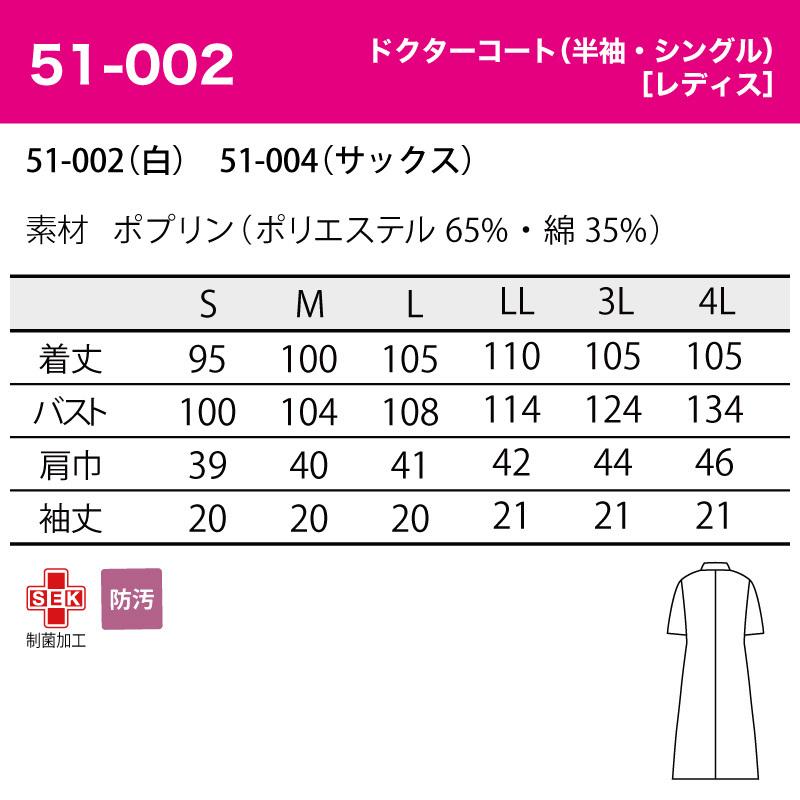 51-002

ドクターコート(半袖・シングル)
[レディス]

51-002(白)　51-004(サックス)

素材　ポプリン(ポリエステル 65%・綿 35%)

| | S | M | L | LL | 3L | 4L |
|---|---|---|---|---|---|---|
| 着丈 | 95 | 100 | 105 | 110 | 105 | 105 |
| バスト | 100 | 104 | 108 | 114 | 124 | 134 |
| 肩巾 | 39 | 40 | 41 | 42 | 44 | 46 |
| 袖丈 | 20 | 20 | 20 | 21 | 21 | 21 |

SEK
制菌加工

防汚